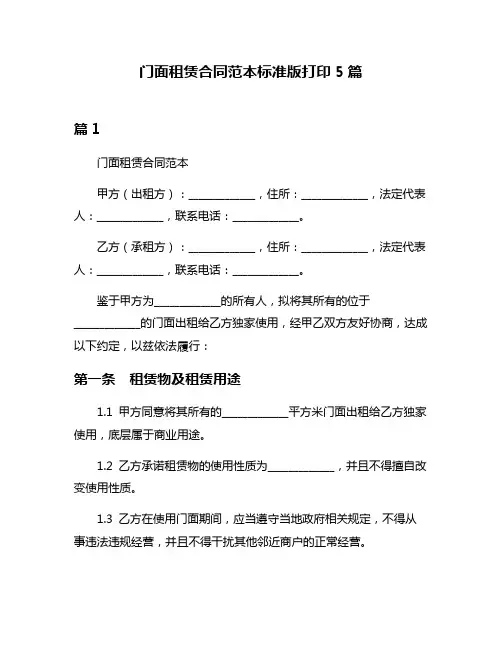 门面租赁合同范本标准版打印 5 篇

篇 1

门面租赁合同范本

甲方（出租方）：____________，住所：____________，法定代表人：____________，联系电话：____________。

乙方（承租方）：____________，住所：____________，法定代表人：____________，联系电话：____________。

鉴于甲方为____________的所有人，拟将其所有的位于____________的门面出租给乙方独家使用，经甲乙双方友好协商，达成以下约定，以兹依法履行：

第一条　租赁物及租赁用途

1.1 甲方同意将其所有的____________平方米门面出租给乙方独家使用，底层属于商业用途。

1.2 乙方承诺租赁物的使用性质为____________，并且不得擅自改变使用性质。

1.3 乙方在使用门面期间，应当遵守当地政府相关规定，不得从事违法违规经营，并且不得干扰其他邻近商户的正常经营。